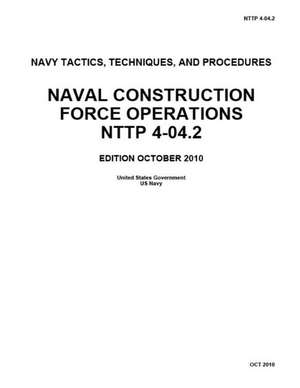 NTTP 4-04.2

NAVY TACTICS, TECHNIQUES, AND PROCEDURES

NAVAL CONSTRUCTION FORCE OPERATIONS NTTP 4-04.2

EDITION OCTOBER 2010

United States Government
US Navy

OCT 2010